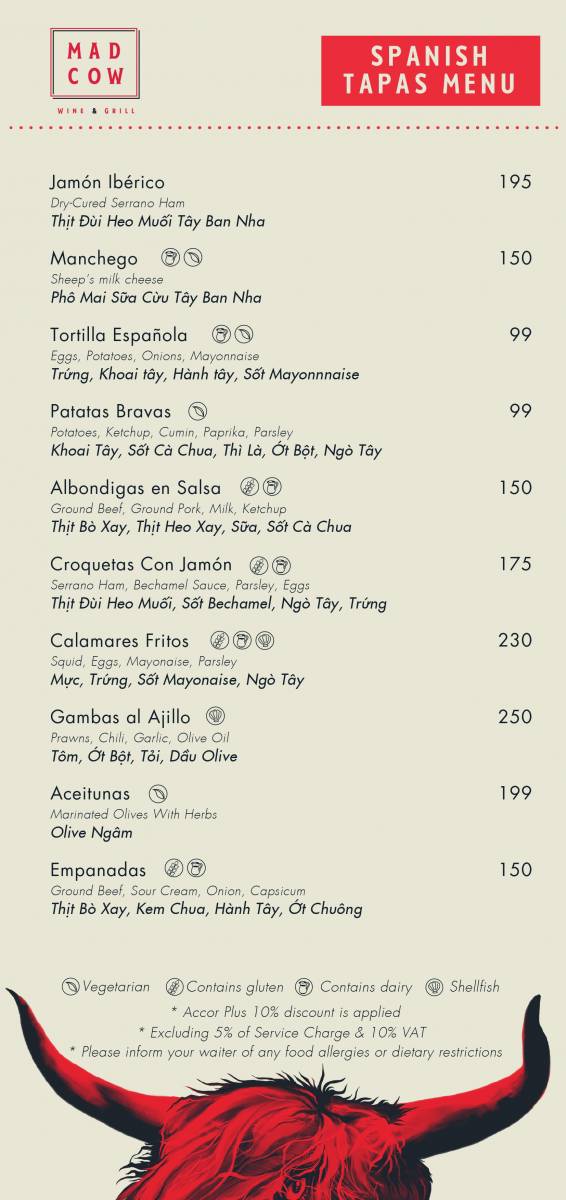 MAD COW
WINE & GRILL

SPANISH TAPAS MENU

Jamón Ibérico 195
Dry-Cured Serrano Ham
Thịt Đùi Heo Muối Tây Ban Nha

Manchego 150
Sheep's milk cheese
Phô Mai Sữa Cừu Tây Ban Nha

Tortilla Española 99
Eggs, Potatoes, Onions, Mayonnaise
Trứng, Khoai tây, Hành tây, Sốt Mayonnnaise

Patatas Bravas 99
Potatoes, Ketchup, Cumin, Paprika, Parsley
Khoai Tây, Sốt Cà Chua, Thì Là, Ớt Bột, Ngò Tây

Albondigas en Salsa 150
Ground Beef, Ground Pork, Milk, Ketchup
Thịt Bò Xay, Thịt Heo Xay, Sữa, Sốt Cà Chua

Croquetas Con Jamón 175
Serrano Ham, Bechamel Sauce, Parsley, Eggs
Thịt Đùi Heo Muối, Sốt Bechamel, Ngò Tây, Trứng

Calamares Fritos 230
Squid, Eggs, Mayonaise, Parsley
Mực, Trứng, Sốt Mayonaise, Ngò Tây

Gambas al Ajillo 250
Prawns, Chili, Garlic, Olive Oil
Tôm, Ớt Bột, Tỏi, Dầu Olive

Aceitunas 199
Marinated Olives With Herbs
Olive Ngâm

Empanadas 150
Ground Beef, Sour Cream, Onion, Capsicum
Thịt Bò Xay, Kem Chua, Hành Tây, Ớt Chuông

Vegetarian Contains gluten Contains dairy Shellfish
* Accor Plus 10% discount is applied
* Excluding 5% of Service Charge & 10% VAT
* Please inform your waiter of any food allergies or dietary restrictions